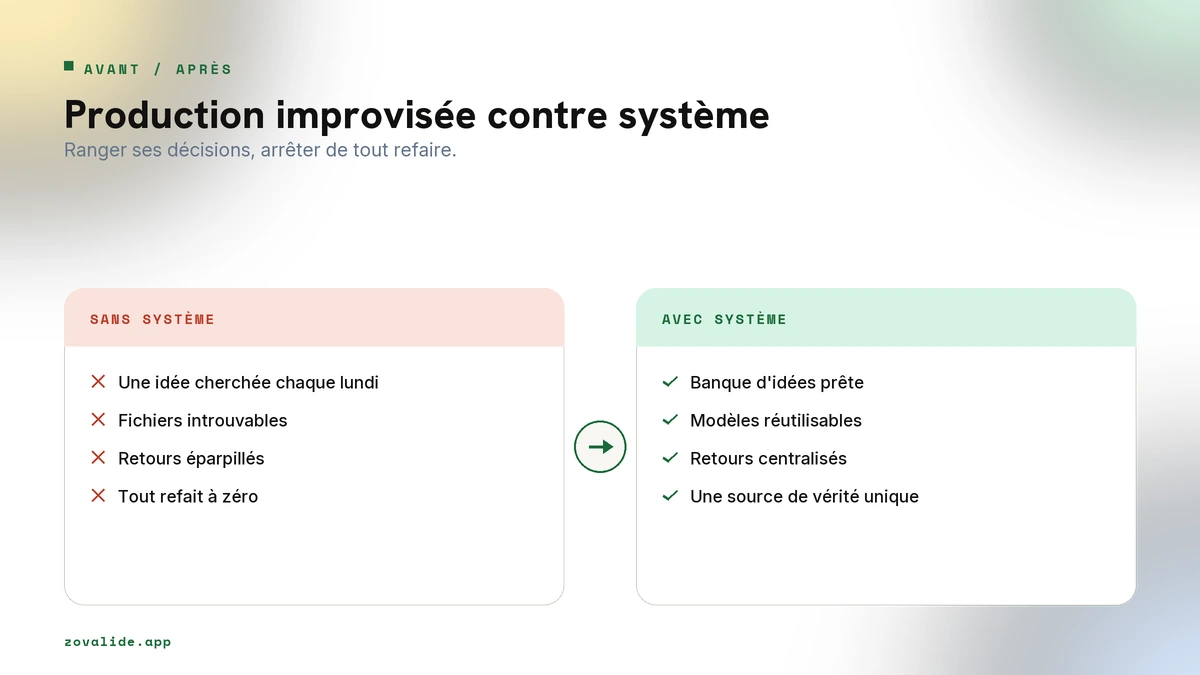 AVANT / APRÈS

Production improvisée contre système

Ranger ses décisions, arrêter de tout refaire.

SANS SYSTÈME

Une idée cherchée chaque lundi

Fichiers introuvables

Retours éparpillés

Tout refait à zéro

AVEC SYSTÈME

Banque d'idées prête

Modèles réutilisables

Retours centralisés

Une source de vérité unique

zovalide.app